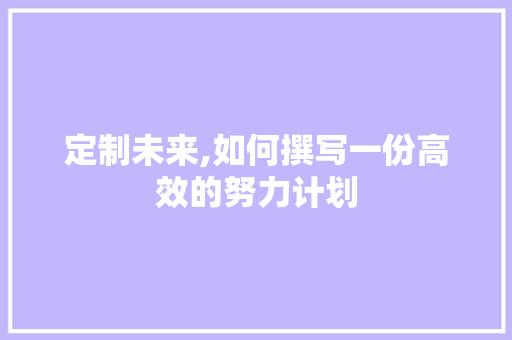 定制未来,如何撰写一份高效的努力计划